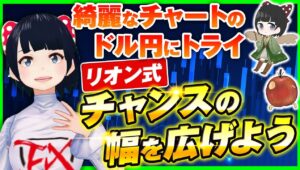 綺麗なチャートの
ドル円にトライ

リオン式

チャンスの
幅を広げよう

FX